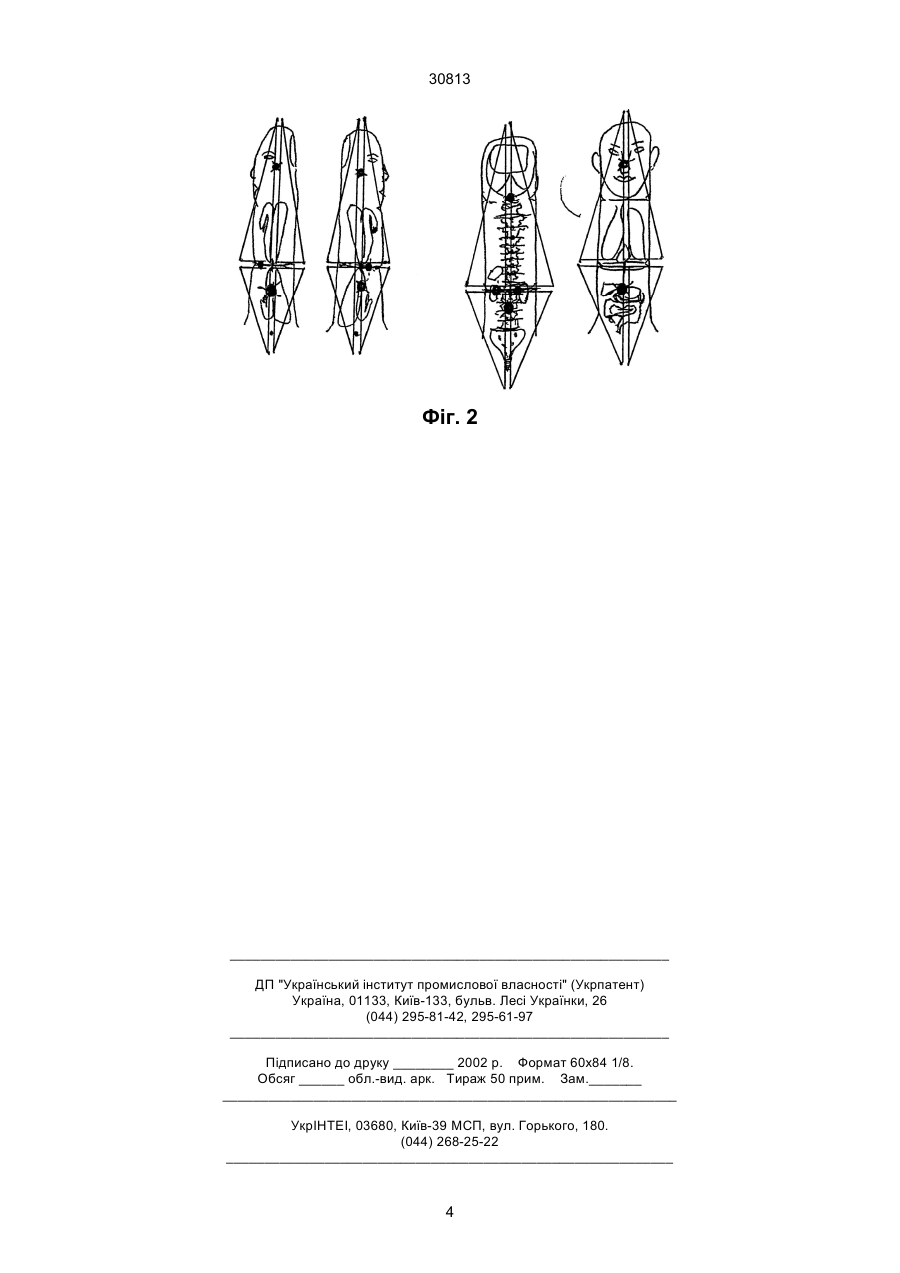 30813

Фіг. 2

ДП "Український інститут промислової власності" (Укрпатент)
Україна, 01133, Київ-133, бульв. Лесі Українки, 26
(044) 295-81-42, 295-61-97

Підписано до друку ________ 2002 р. Формат 60х84 1/8.
Обсяг ______ обл.-вид. арк. Тираж 50 прим. Зам._______

УкрІНТЕІ, 03680, Київ-39 МСП, вул. Горького, 180.
(044) 268-25-22

4